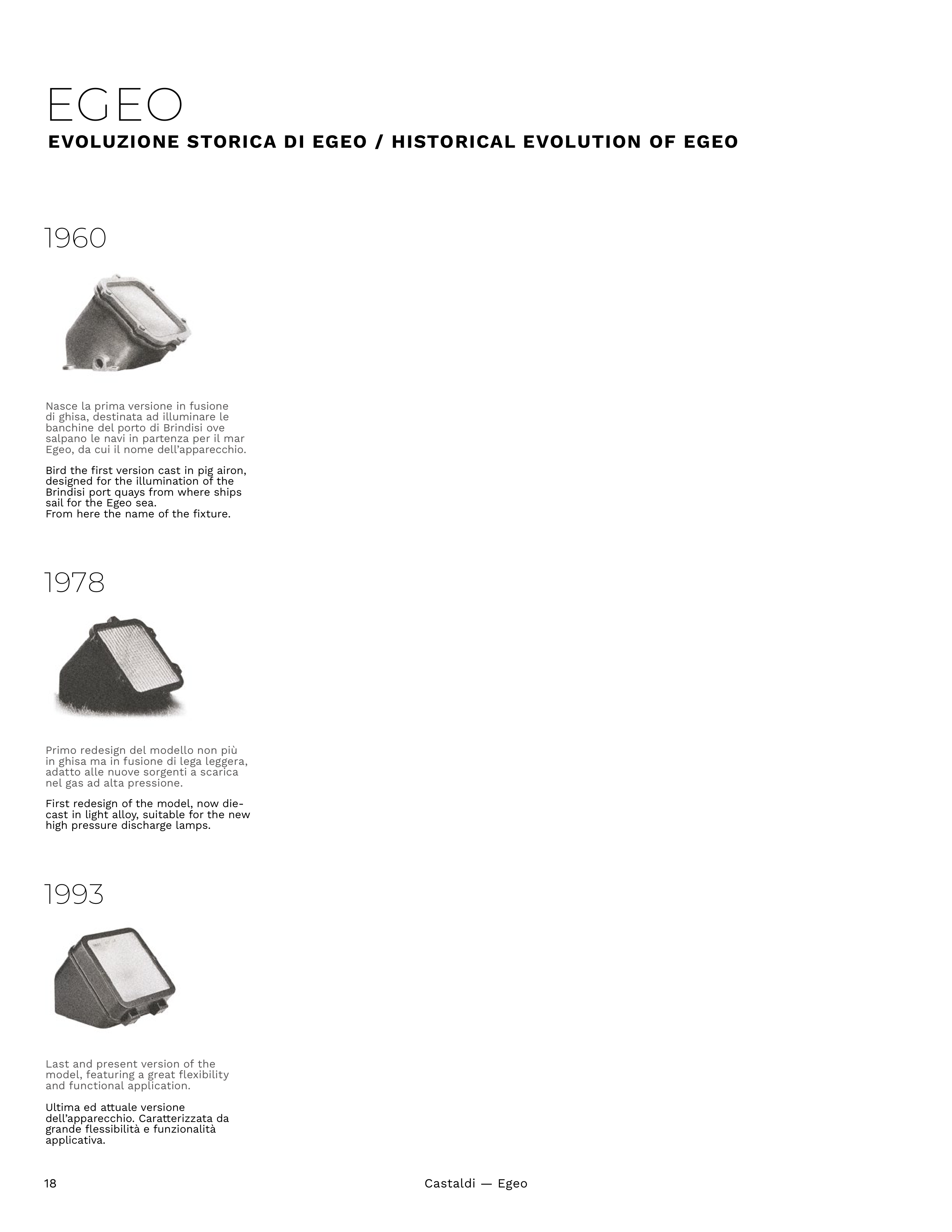 EGEO
EVOLUZIONE STORICA DI EGEO / HISTORICAL EVOLUTION OF EGEO

1960

Nasce la prima versione in fusione di ghisa, destinata ad illuminare le banchine del porto di Brindisi ove salpano le navi in partenza per il mar Egeo, da cui il nome dell'apparecchio.

Bird the first version cast in pig airon, designed for the illumination of the Brindisi port quays from where ships sail for the Egeo sea.
From here the name of the fixture.

1978

Primo redesign del modello non più in ghisa ma in fusione di lega leggera, adatto alle nuove sorgenti a scarica nel gas ad alta pressione.

First redesign of the model, now die-cast in light alloy, suitable for the new high pressure discharge lamps.

1993

Last and present version of the model, featuring a great flexibility and functional application.

Ultima ed attuale versione dell'apparecchio. Caratterizzata da grande flessibilità e funzionalità applicativa.

18

Castaldi — Egeo